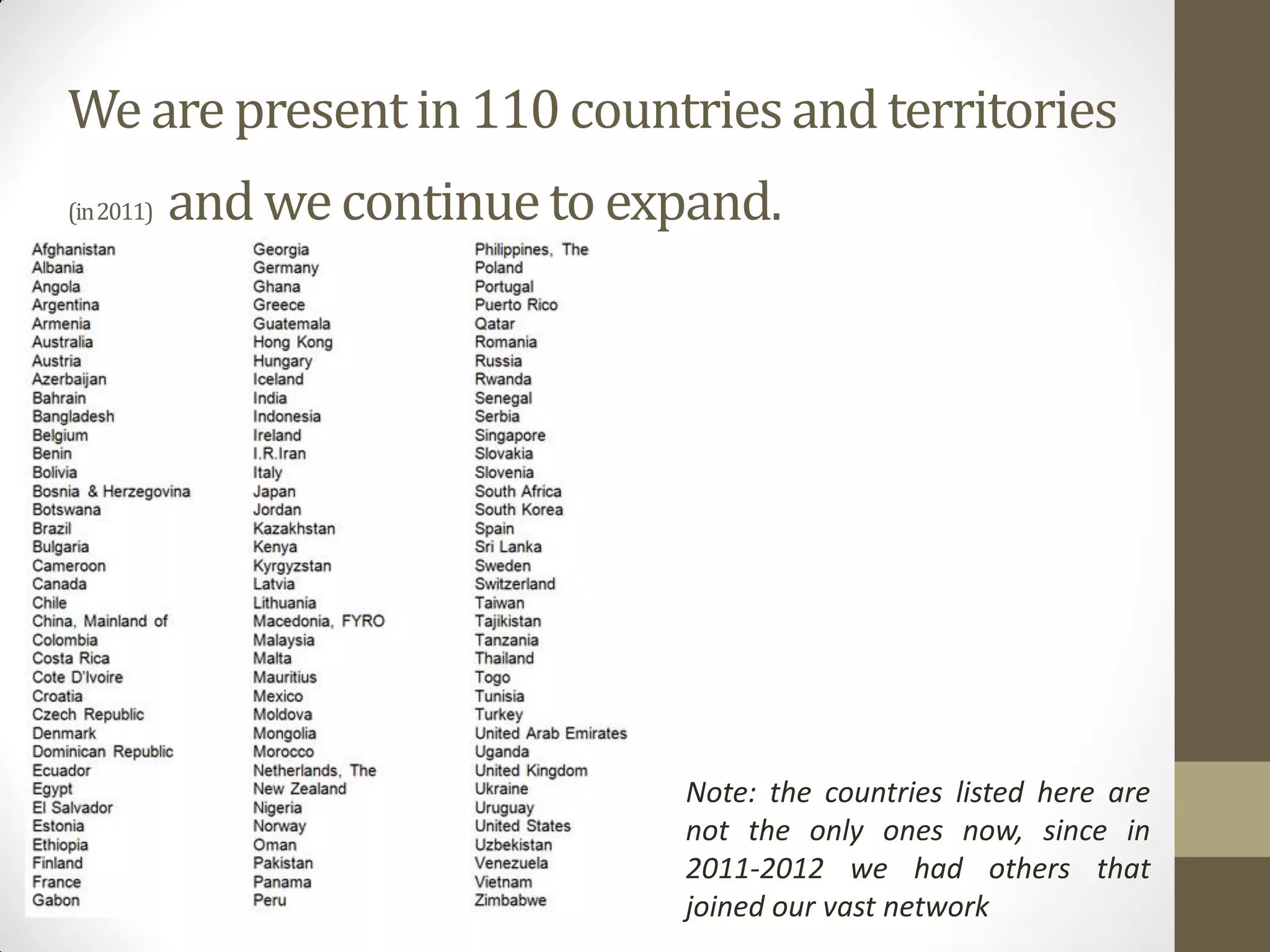 We are present in 110 countries and territories (in 2011) and we continue to expand.

Afghanistan
Albania
Angola
Argentina
Armenia
Australia
Austria
Azerbaijan
Bahrain
Bangladesh
Belgium
Benin
Bolivia
Bosnia & Herzegovina
Botswana
Brazil
Bulgaria
Cameroon
Canada
Chile
China, Mainland of
Colombia
Costa Rica
Cote D'Ivoire
Croatia
Czech Republic
Denmark
Dominican Republic
Ecuador
Egypt
El Salvador
Estonia
Ethiopia
Finland
France
Gabon

Georgia
Germany
Ghana
Greece
Guatemala
Hong Kong
Hungary
Iceland
India
Indonesia
Ireland
I.R.Iran
Italy
Japan
Jordan
Kazakhstan
Kenya
Kyrgyzstan
Latvia
Lithuania
Macedonia, FYRO
Malaysia
Malta
Mauritius
Mexico
Moldova
Mongolia
Morocco
Netherlands, The
New Zealand
Nigeria
Norway
Oman
Pakistan
Panama
Peru

Philippines, The
Poland
Portugal
Puerto Rico
Qatar
Romania
Russia
Rwanda
Senegal
Serbia
Singapore
Slovakia
Slovenia
South Africa
South Korea
Spain
Sri Lanka
Sweden
Switzerland
Taiwan
Tajikistan
Tanzania
Thailand
Togo
Tunisia
Turkey
United Arab Emirates
Uganda
United Kingdom
Ukraine
Uruguay
United States
Uzbekistan
Venezuela
Vietnam
Zimbabwe

Note: the countries listed here are not the only ones now, since in 2011-2012 we had others that joined our vast network